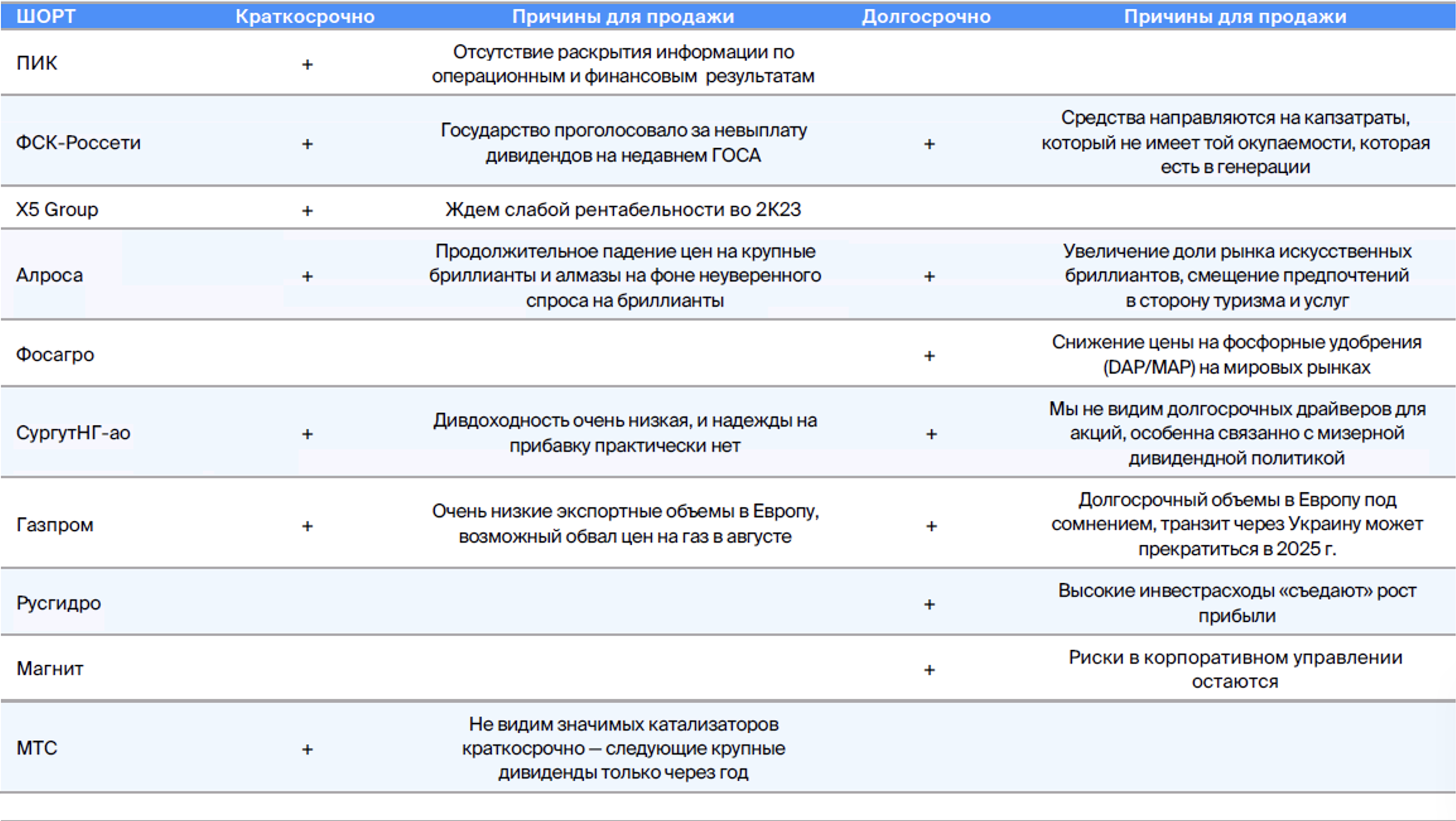 | ШОРТ | Краткосрочно | Причины для продажи | Долгосрочно | Причины для продажи |
|---|---|---|---|---|
| ПИК | + | Отсутствие раскрытия информации по операционным и финансовым результатам | | |
| ФСК-Россети | + | Государство проголосовало за невыплату дивидендов на недавнем ГОСА | + | Средства направляются на капзатраты, который не имеет той окупаемости, которая есть в генерации |
| X5 Group | + | Ждем слабой рентабельности во 2К23 | | |
| Алроса | + | Продолжительное падение цен на крупные бриллианты и алмазы на фоне неуверенного спроса на бриллианты | + | Увеличение доли рынка искусственных бриллиантов, смещение предпочтений в сторону туризма и услуг |
| Фосагро | | | + | Снижение цены на фосфорные удобрения (DAP/MAP) на мировых рынках |
| СургутНГ-ао | + | Дивдоходность очень низкая, и надежды на прибавку практически нет | + | Мы не видим долгосрочных драйверов для акций, особенна связанно с мизерной дивидендной политикой |
| Газпром | + | Очень низкие экспортные объемы в Европу, возможный обвал цен на газ в августе | + | Долгосрочный объемы в Европу под сомнением, транзит через Украину может прекратиться в 2025 г. |
| Русгидро | | | + | Высокие инвестрасходы «съедают» рост прибыли |
| Магнит | | | + | Риски в корпоративном управлении остаются |
| МТС | + | Не видим значимых катализаторов краткосрочно — следующие крупные дивиденды только через год | | |